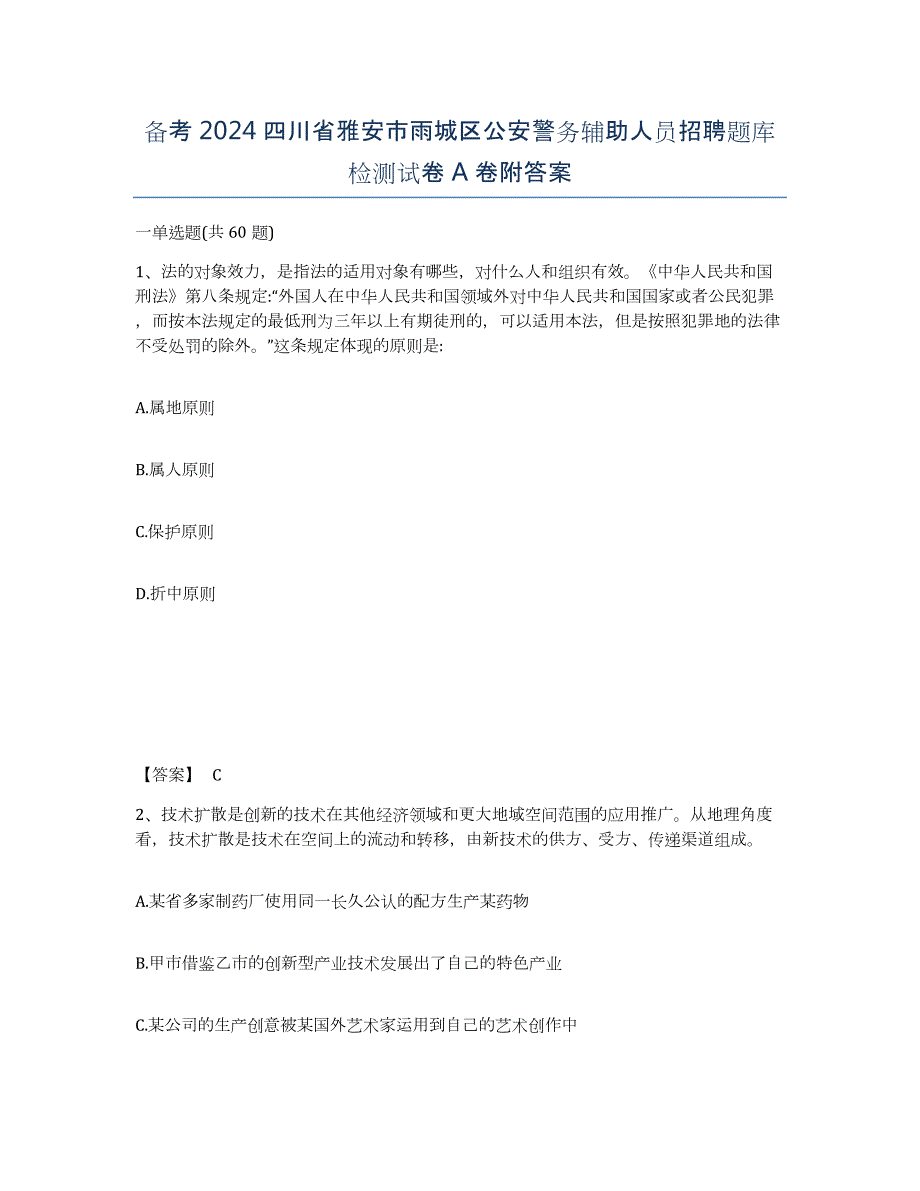 备考 2024 四川省雅安市雨城区公安警务辅助人员招聘题库检测试卷 A 卷附答案

一单选题(共 60 题)

1、法的对象效力，是指法的适用对象有哪些，对什么人和组织有效。《中华人民共和国刑法》第八条规定:“外国人在中华人民共和国领域外对中华人民共和国国家或者公民犯罪，而按本法规定的最低刑为三年以上有期徒刑的，可以适用本法，但是按照犯罪地的法律不受处罚的除外。”这条规定体现的原则是:

A.属地原则

B.属人原则

C.保护原则

D.折中原则

【答案】 C

2、技术扩散是创新的技术在其他经济领域和更大地域空间范围的应用推广。从地理角度看，技术扩散是技术在空间上的流动和转移，由新技术的供方、受方、传递渠道组成。

A.某省多家制药厂使用同一长久公认的配方生产某药物

B.甲市借鉴乙市的创新型产业技术发展出了自己的特色产业

C.某公司的生产创意被某国外艺术家运用到自己的艺术创作中